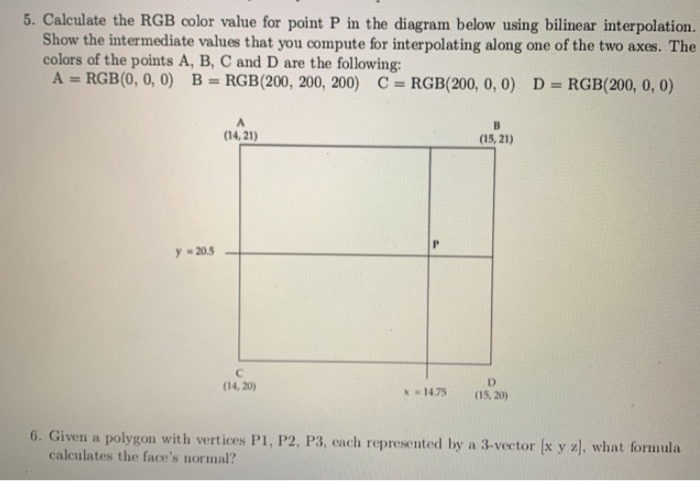 5. Calculate the RGB color value for point P in the diagram below using bilinear interpolation. Show the intermediate values that you compute for interpolating along one of the two axes. The colors of the points A, B, C and D are the following:
A = RGB(0, 0, 0)   B = RGB(200, 200, 200)   C = RGB(200, 0, 0)   D = RGB(200, 0, 0)

A
(14, 21)

B
(15, 21)

y = 20.5

P

C
(14, 20)

x = 14.75

D
(15, 20)

6. Given a polygon with vertices P1, P2, P3, each represented by a 3-vector [x y z], what formula calculates the face's normal?